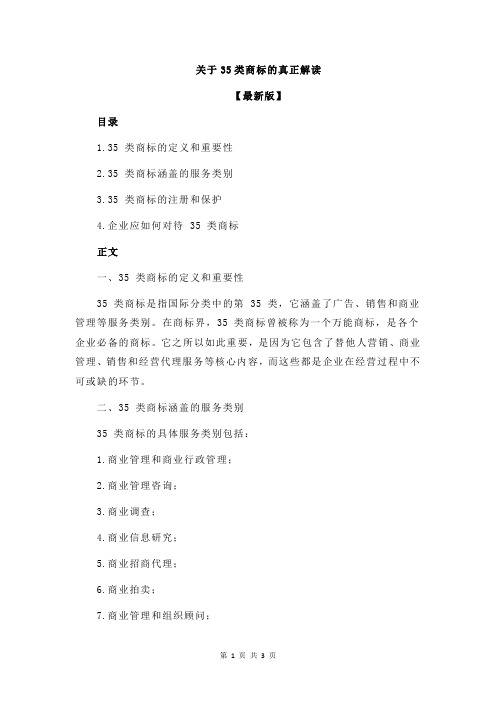 关于 35 类商标的真正解读

【最新版】

目录

1.35 类商标的定义和重要性

2.35 类商标涵盖的服务类别

3.35 类商标的注册和保护

4.企业应如何对待 35 类商标

正文

一、35 类商标的定义和重要性

35 类商标是指国际分类中的第 35 类，它涵盖了广告、销售和商业管理等服务类别。在商标界，35 类商标曾被称为一个万能商标，是各个企业必备的商标。它之所以如此重要，是因为它包含了替他人营销、商业管理、销售和经营代理服务等核心内容，而这些都是企业在经营过程中不可或缺的环节。

二、35 类商标涵盖的服务类别

35 类商标的具体服务类别包括：

1.商业管理和商业行政管理；

2.商业管理咨询；

3.商业调查；

4.商业信息研究；

5.商业招商代理；

6.商业拍卖；

7.商业管理和组织顾问；

第 1 页 共 3 页